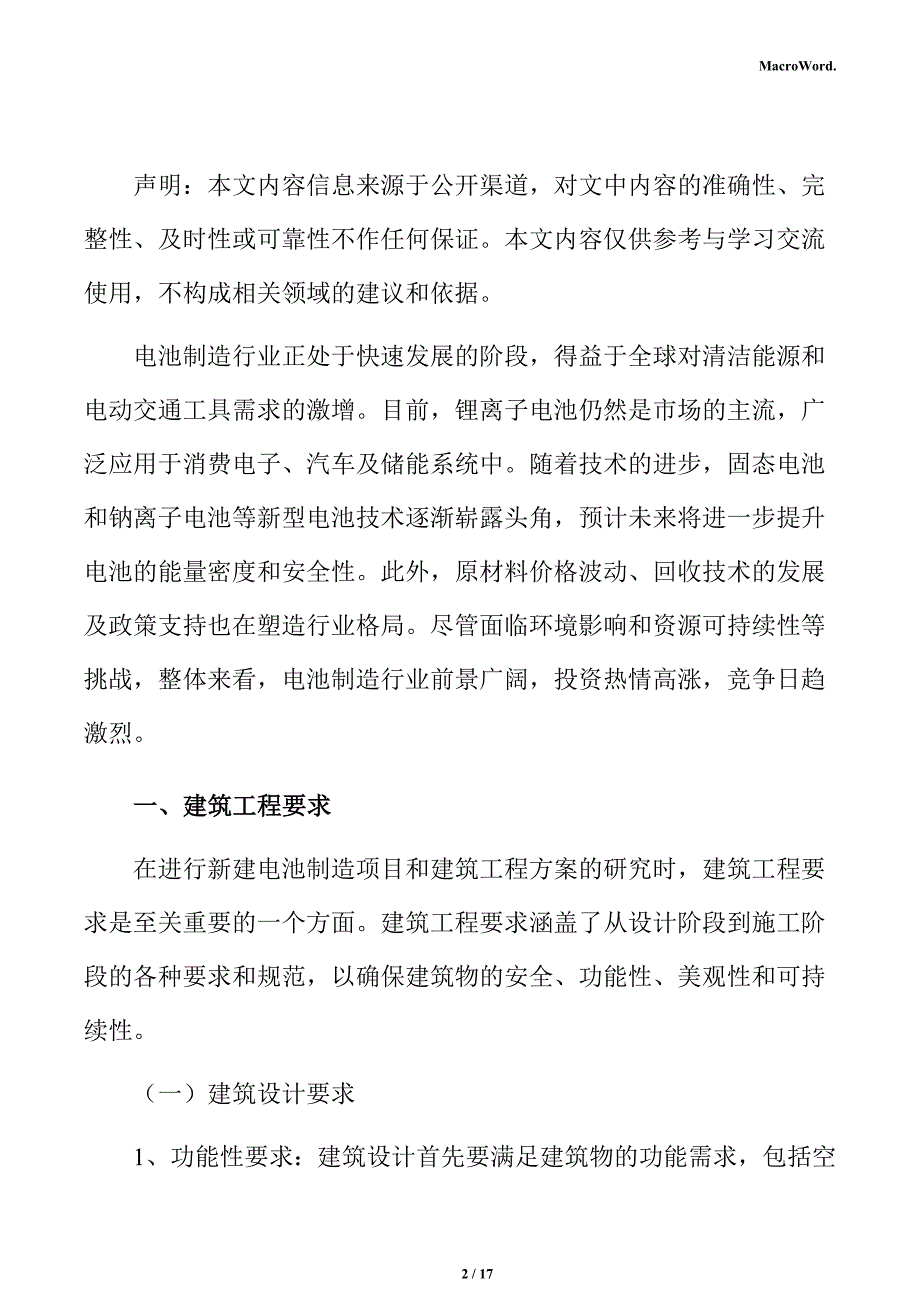 MacroWord.

声明：本文内容信息来源于公开渠道，对文中内容的准确性、完整性、及时性或可靠性不作任何保证。本文内容仅供参考与学习交流使用，不构成相关领域的建议和依据。

电池制造行业正处于快速发展的阶段，得益于全球对清洁能源和电动交通工具需求的激增。目前，锂离子电池仍然是市场的主流，广泛应用于消费电子、汽车及储能系统中。随着技术的进步，固态电池和钠离子电池等新型电池技术逐渐崭露头角，预计未来将进一步提升电池的能量密度和安全性。此外，原材料价格波动、回收技术的发展及政策支持也在塑造行业格局。尽管面临环境影响和资源可持续性等挑战，整体来看，电池制造行业前景广阔，投资热情高涨，竞争日趋激烈。

一、建筑工程要求

在进行新建电池制造项目和建筑工程方案的研究时，建筑工程要求是至关重要的一个方面。建筑工程要求涵盖了从设计阶段到施工阶段的各种要求和规范，以确保建筑物的安全、功能性、美观性和可持续性。

（一）建筑设计要求

1、功能性要求：建筑设计首先要满足建筑物的功能需求，包括空

2 / 17